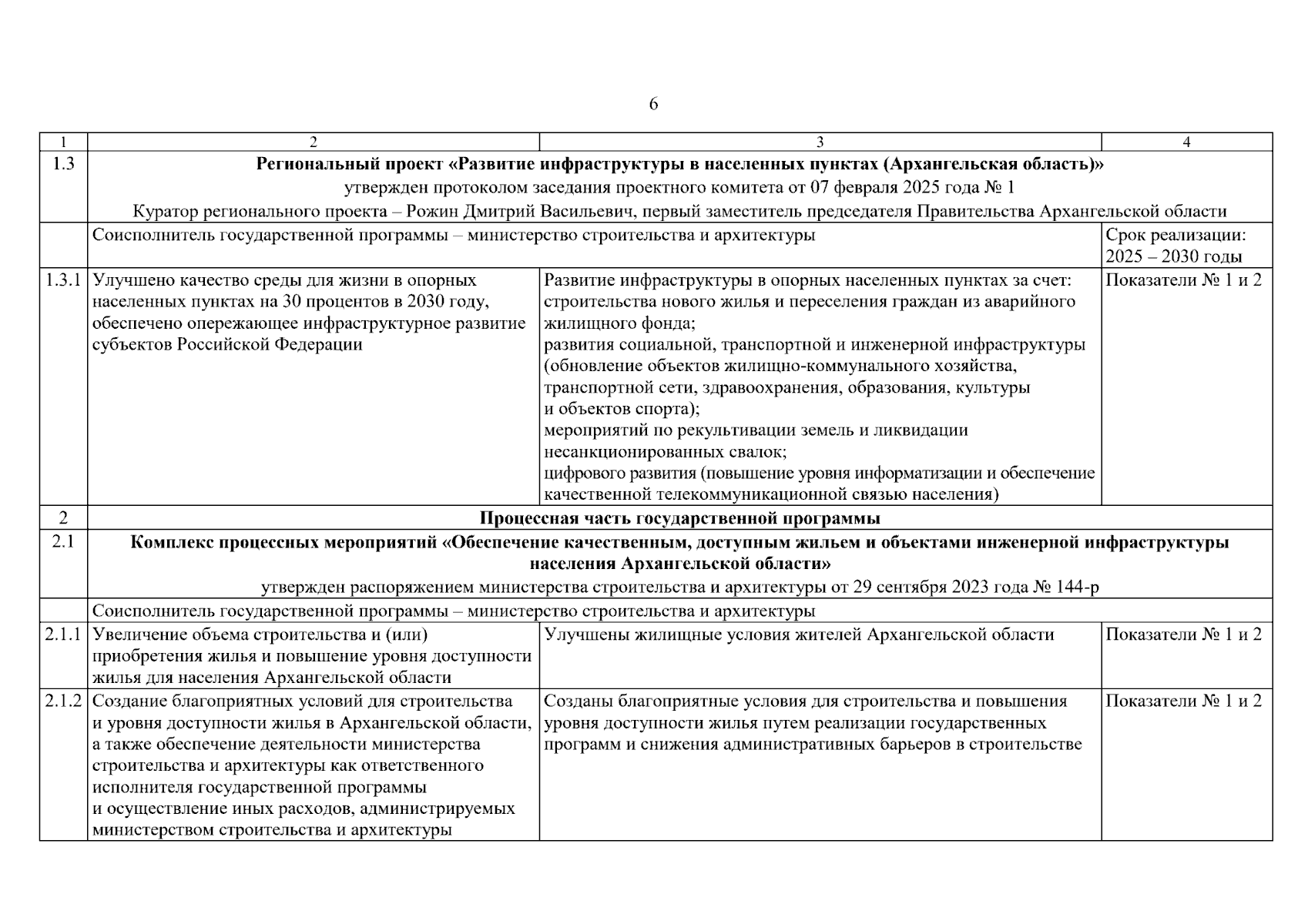 6

| 1 | 2 | 3 | 4 |
|---|---|---|---|
| 1.3 | Региональный проект «Развитие инфраструктуры в населенных пунктах (Архангельская область)» утвержден протоколом заседания проектного комитета от 07 февраля 2025 года № 1 Куратор регионального проекта – Рожин Дмитрий Васильевич, первый заместитель председателя Правительства Архангельской области | | |
| | Соисполнитель государственной программы – министерство строительства и архитектуры | | Срок реализации: 2025 – 2030 годы |
| 1.3.1 | Улучшено качество среды для жизни в опорных населенных пунктах на 30 процентов в 2030 году, обеспечено опережающее инфраструктурное развитие субъектов Российской Федерации | Развитие инфраструктуры в опорных населенных пунктах за счет: строительства нового жилья и переселения граждан из аварийного жилищного фонда; развития социальной, транспортной и инженерной инфраструктуры (обновление объектов жилищно-коммунального хозяйства, транспортной сети, здравоохранения, образования, культуры и объектов спорта); мероприятий по рекультивации земель и ликвидации несанкционированных свалок; цифрового развития (повышение уровня информатизации и обеспечение качественной телекоммуникационной связью населения) | Показатели № 1 и 2 |
| 2 | Процессная часть государственной программы | | |
| 2.1 | Комплекс процессных мероприятий «Обеспечение качественным, доступным жильем и объектами инженерной инфраструктуры населения Архангельской области» утвержден распоряжением министерства строительства и архитектуры от 29 сентября 2023 года № 144-р | | |
| | Соисполнитель государственной программы – министерство строительства и архитектуры | | |
| 2.1.1 | Увеличение объема строительства и (или) приобретения жилья и повышение уровня доступности жилья для населения Архангельской области | Улучшены жилищные условия жителей Архангельской области | Показатели № 1 и 2 |
| 2.1.2 | Создание благоприятных условий для строительства и уровня доступности жилья в Архангельской области, а также обеспечение деятельности министерства строительства и архитектуры как ответственного исполнителя государственной программы и осуществление иных расходов, администрируемых министерством строительства и архитектуры | Созданы благоприятные условия для строительства и повышения уровня доступности жилья путем реализации государственных программ и снижения административных барьеров в строительстве | Показатели № 1 и 2 |